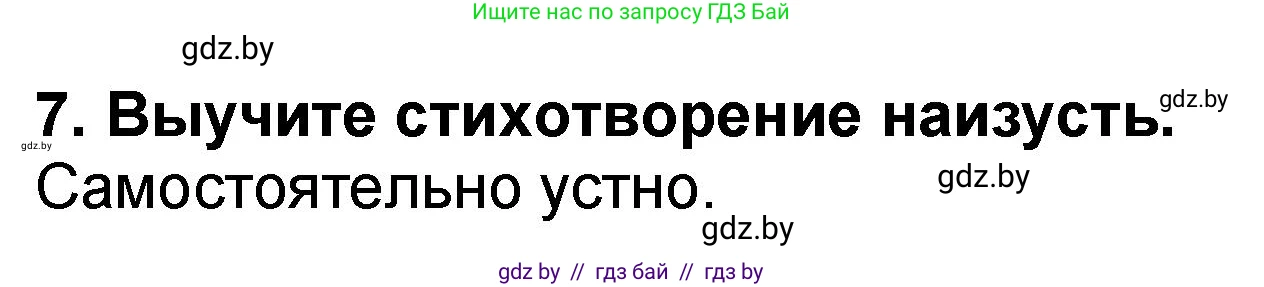 Ищите нас по запросу ГДЗ Бай

gdz.by

7. Выучите стихотворение наизусть.

gdz.by

gdz.by

Самостоятельно устно.

gdz.by

gdz.by

gdz by // гдз бай // гдз by